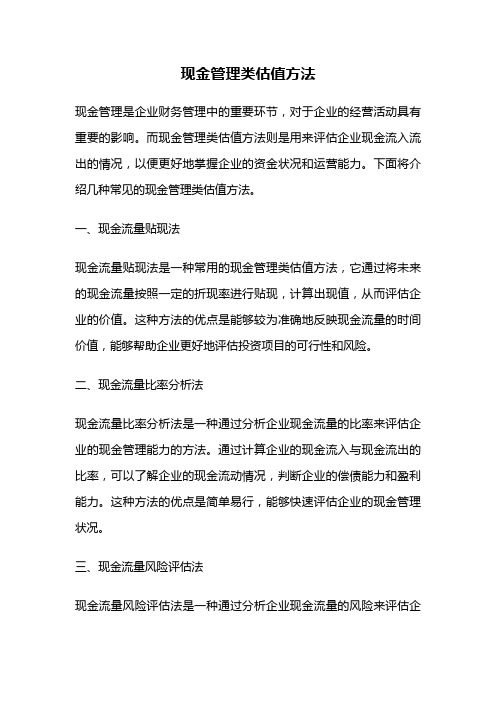 现金管理类估值方法

现金管理是企业财务管理中的重要环节，对于企业的经营活动具有重要的影响。而现金管理类估值方法则是用来评估企业现金流入流出的情况，以便更好地掌握企业的资金状况和运营能力。下面将介绍几种常见的现金管理类估值方法。

一、现金流量贴现法

现金流量贴现法是一种常用的现金管理类估值方法，它通过将未来的现金流量按照一定的折现率进行贴现，计算出现值，从而评估企业的价值。这种方法的优点是能够较为准确地反映现金流量的时间价值，能够帮助企业更好地评估投资项目的可行性和风险。

二、现金流量比率分析法

现金流量比率分析法是一种通过分析企业现金流量的比率来评估企业的现金管理能力的方法。通过计算企业的现金流入与现金流出的比率，可以了解企业的现金流动情况，判断企业的偿债能力和盈利能力。这种方法的优点是简单易行，能够快速评估企业的现金管理状况。

三、现金流量风险评估法

现金流量风险评估法是一种通过分析企业现金流量的风险来评估企